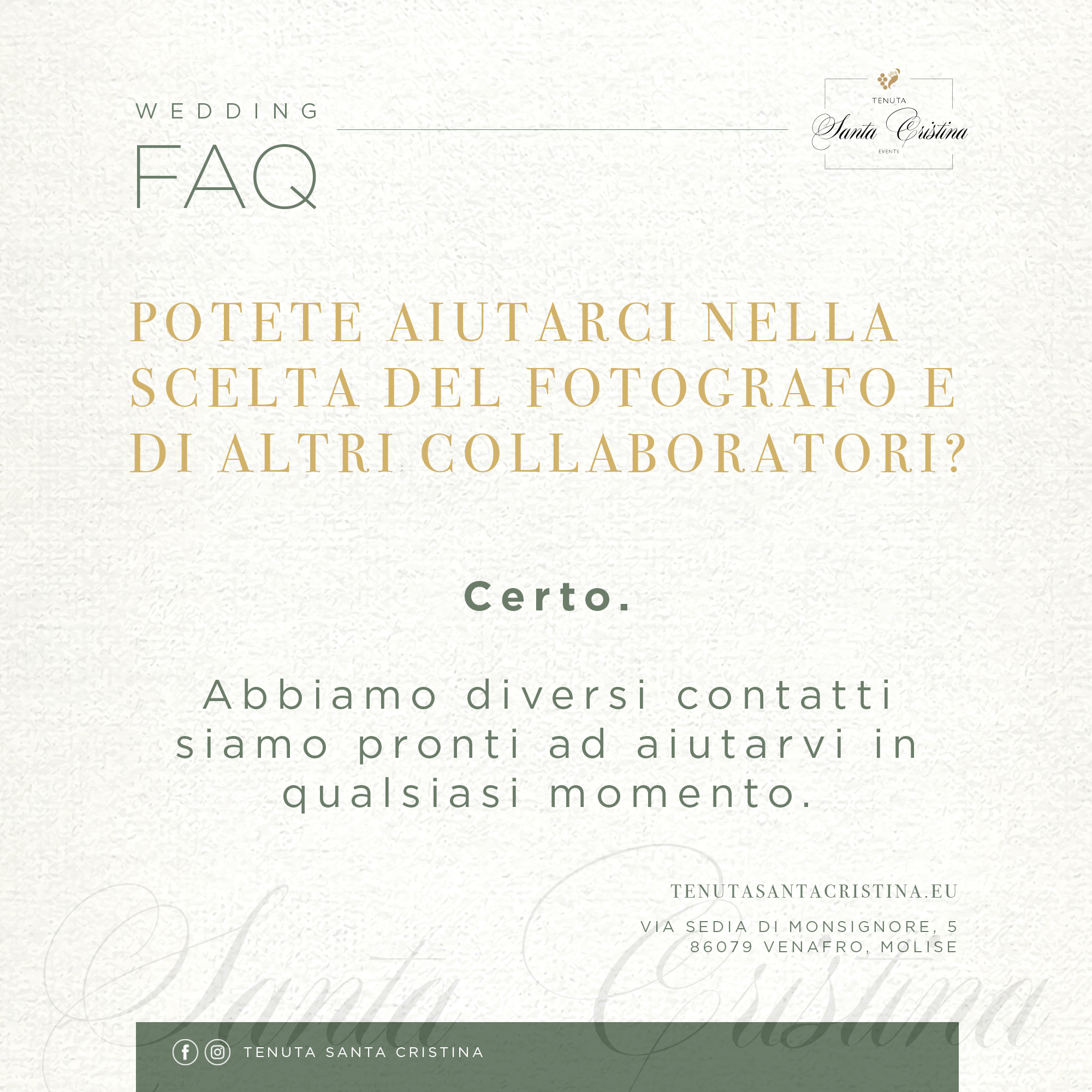 WEDDING
FAQ

TENUTA
Santa Cristina
EVENTS

POTETE AIUTARCI NELLA SCELTA DEL FOTOGRAFO E DI ALTRI COLLABORATORI?

Certo.

Abbiamo diversi contatti siamo pronti ad aiutarvi in qualsiasi momento.

TENUTASANTACRISTINA.EU

VIA SEDIA DI MONSIGNORE, 5
86079 VENAFRO, MOLISE

TENUTA SANTA CRISTINA

Santa Cristina